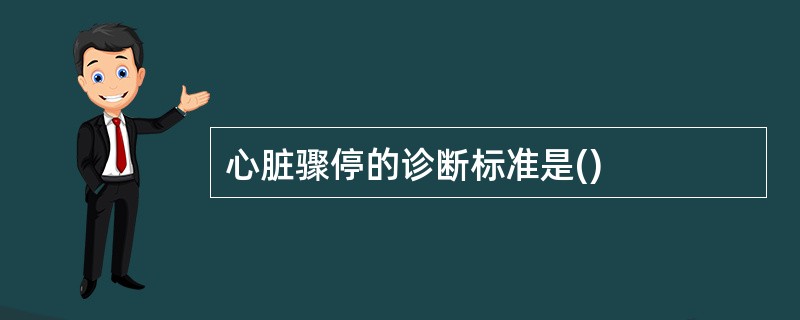 心脏骤停的诊断标准是()